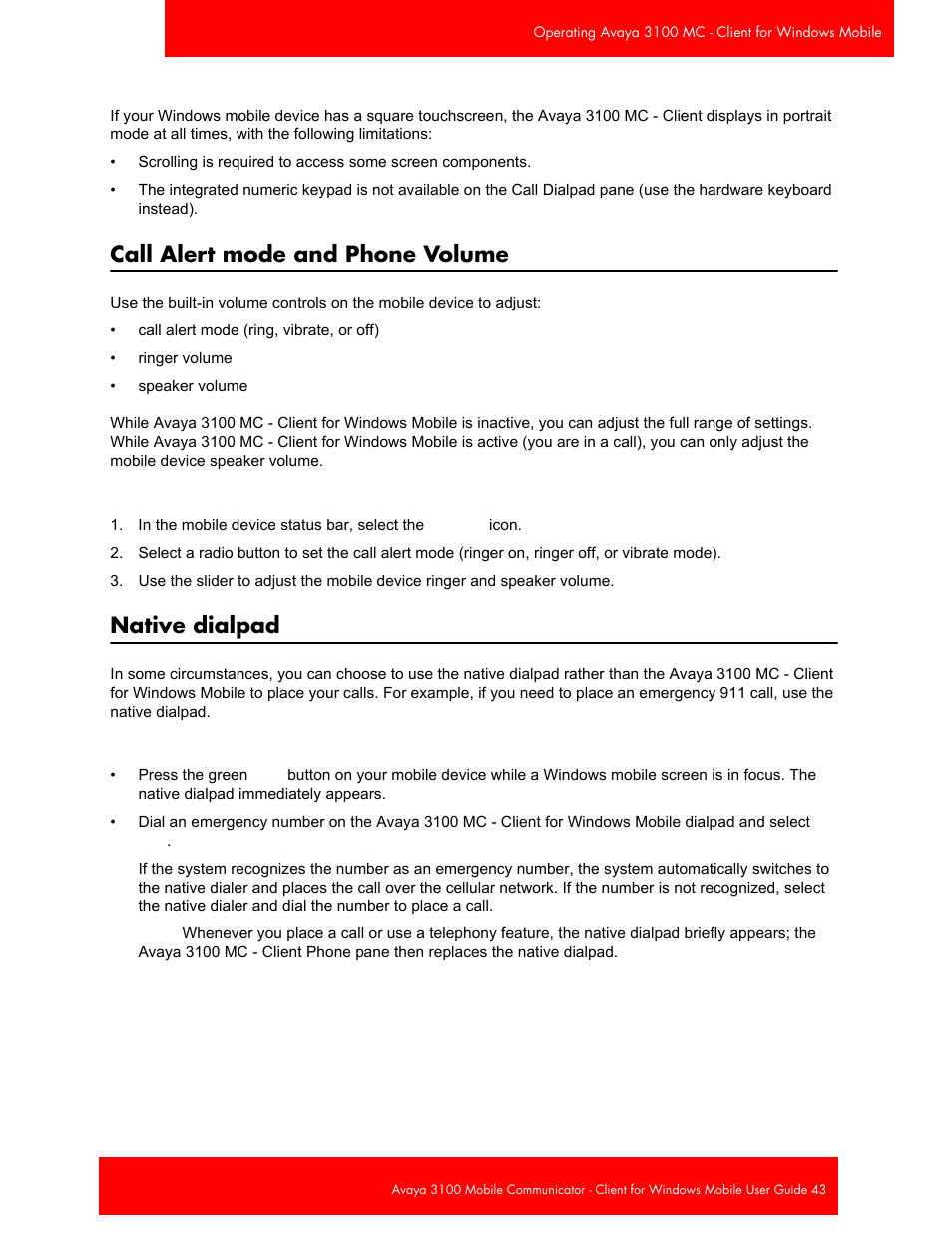 Operating Avaya 3100 MC - Client for Windows Mobile

If your Windows mobile device has a square touchscreen, the Avaya 3100 MC - Client displays in portrait mode at all times, with the following limitations:

• Scrolling is required to access some screen components.

• The integrated numeric keypad is not available on the Call Dialpad pane (use the hardware keyboard instead).

Call Alert mode and Phone Volume

Use the built-in volume controls on the mobile device to adjust:

• call alert mode (ring, vibrate, or off)

• ringer volume

• speaker volume

While Avaya 3100 MC - Client for Windows Mobile is inactive, you can adjust the full range of settings. While Avaya 3100 MC - Client for Windows Mobile is active (you are in a call), you can only adjust the mobile device speaker volume.

1. In the mobile device status bar, select the icon.

2. Select a radio button to set the call alert mode (ringer on, ringer off, or vibrate mode).

3. Use the slider to adjust the mobile device ringer and speaker volume.

Native dialpad

In some circumstances, you can choose to use the native dialpad rather than the Avaya 3100 MC - Client for Windows Mobile to place your calls. For example, if you need to place an emergency 911 call, use the native dialpad.

• Press the green button on your mobile device while a Windows mobile screen is in focus. The native dialpad immediately appears.

• Dial an emergency number on the Avaya 3100 MC - Client for Windows Mobile dialpad and select .

If the system recognizes the number as an emergency number, the system automatically switches to the native dialer and places the call over the cellular network. If the number is not recognized, select the native dialer and dial the number to place a call.

Whenever you place a call or use a telephony feature, the native dialpad briefly appears; the Avaya 3100 MC - Client Phone pane then replaces the native dialpad.

Avaya 3100 Mobile Communicator - Client for Windows Mobile User Guide 43